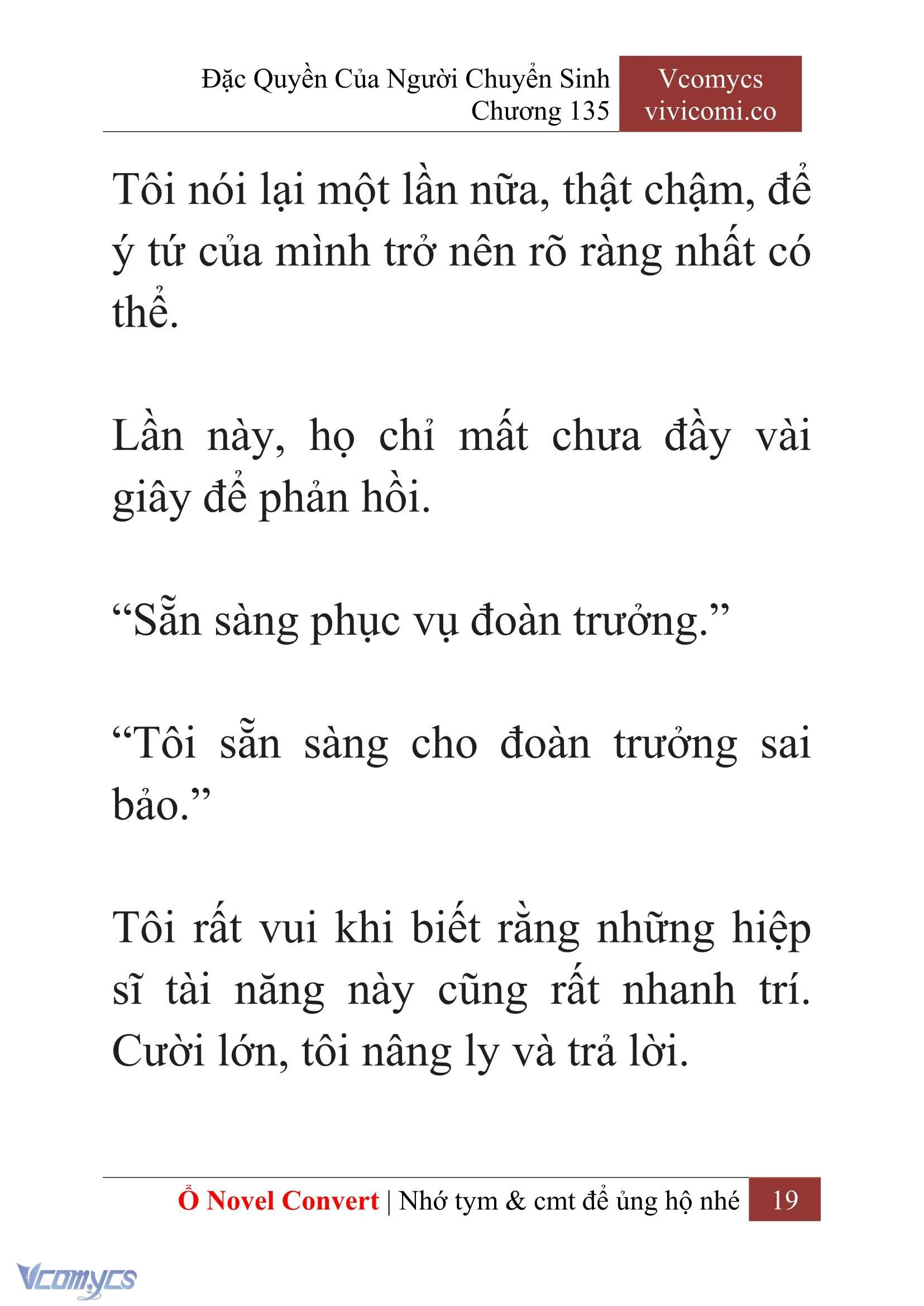 Đặc Quyền Của Người Chuyển Sinh
Chương 135

Vcomycs
vivicomi.co

Tôi nói lại một lần nữa, thật chậm, để ý tứ của mình trở nên rõ ràng nhất có thể.

Lần này, họ chỉ mất chưa đầy vài giây để phản hồi.

“Sẵn sàng phục vụ đoàn trưởng.”

“Tôi sẵn sàng cho đoàn trưởng sai bảo.”

Tôi rất vui khi biết rằng những hiệp sĩ tài năng này cũng rất nhanh trí. Cười lớn, tôi nâng ly và trả lời.

Ổ Novel Convert | Nhớ tym & cmt để ủng hộ nhé 19

Vcomycs